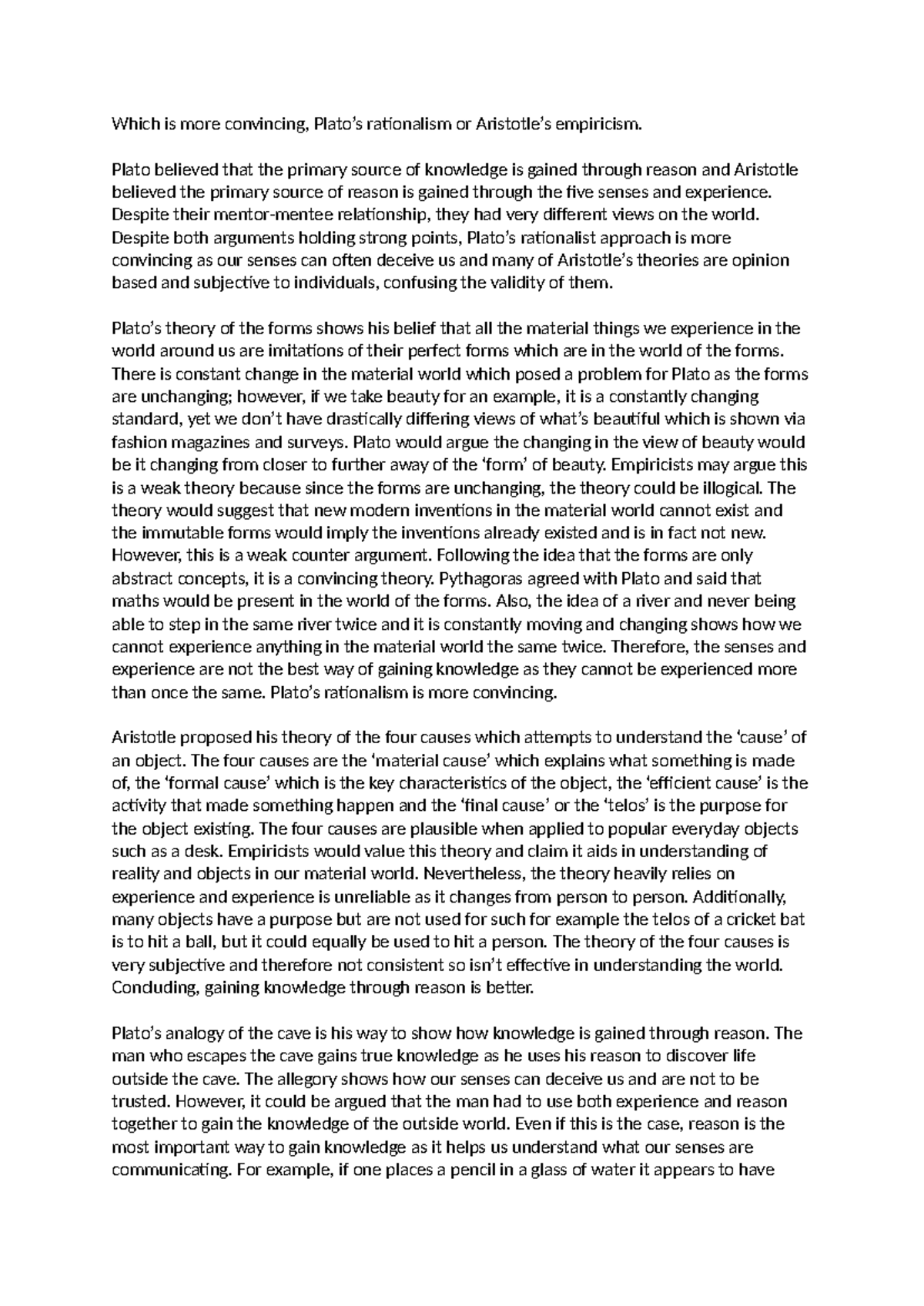 Which is more convincing, Plato's rationalism or Aristotle's empiricism.

Plato believed that the primary source of knowledge is gained through reason and Aristotle believed the primary source of reason is gained through the five senses and experience. Despite their mentor-mentee relationship, they had very different views on the world. Despite both arguments holding strong points, Plato's rationalist approach is more convincing as our senses can often deceive us and many of Aristotle's theories are opinion based and subjective to individuals, confusing the validity of them.

Plato's theory of the forms shows his belief that all the material things we experience in the world around us are imitations of their perfect forms which are in the world of the forms. There is constant change in the material world which posed a problem for Plato as the forms are unchanging; however, if we take beauty for an example, it is a constantly changing standard, yet we don't have drastically differing views of what's beautiful which is shown via fashion magazines and surveys. Plato would argue the changing in the view of beauty would be it changing from closer to further away of the 'form' of beauty. Empiricists may argue this is a weak theory because since the forms are unchanging, the theory could be illogical. The theory would suggest that new modern inventions in the material world cannot exist and the immutable forms would imply the inventions already existed and is in fact not new. However, this is a weak counter argument. Following the idea that the forms are only abstract concepts, it is a convincing theory. Pythagoras agreed with Plato and said that maths would be present in the world of the forms. Also, the idea of a river and never being able to step in the same river twice and it is constantly moving and changing shows how we cannot experience anything in the material world the same twice. Therefore, the senses and experience are not the best way of gaining knowledge as they cannot be experienced more than once the same. Plato's rationalism is more convincing.

Aristotle proposed his theory of the four causes which attempts to understand the 'cause' of an object. The four causes are the 'material cause' which explains what something is made of, the 'formal cause' which is the key characteristics of the object, the 'efficient cause' is the activity that made something happen and the 'final cause' or the 'telos' is the purpose for the object existing. The four causes are plausible when applied to popular everyday objects such as a desk. Empiricists would value this theory and claim it aids in understanding of reality and objects in our material world. Nevertheless, the theory heavily relies on experience and experience is unreliable as it changes from person to person. Additionally, many objects have a purpose but are not used for such for example the telos of a cricket bat is to hit a ball, but it could equally be used to hit a person. The theory of the four causes is very subjective and therefore not consistent so isn't effective in understanding the world. Concluding, gaining knowledge through reason is better.

Plato's analogy of the cave is his way to show how knowledge is gained through reason. The man who escapes the cave gains true knowledge as he uses his reason to discover life outside the cave. The allegory shows how our senses can deceive us and are not to be trusted. However, it could be argued that the man had to use both experience and reason together to gain the knowledge of the outside world. Even if this is the case, reason is the most important way to gain knowledge as it helps us understand what our senses are communicating. For example, if one places a pencil in a glass of water it appears to have